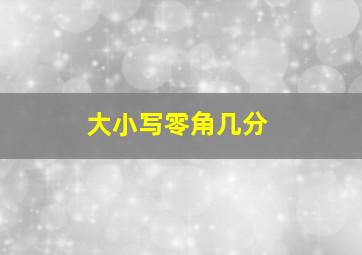 大小写零角几分